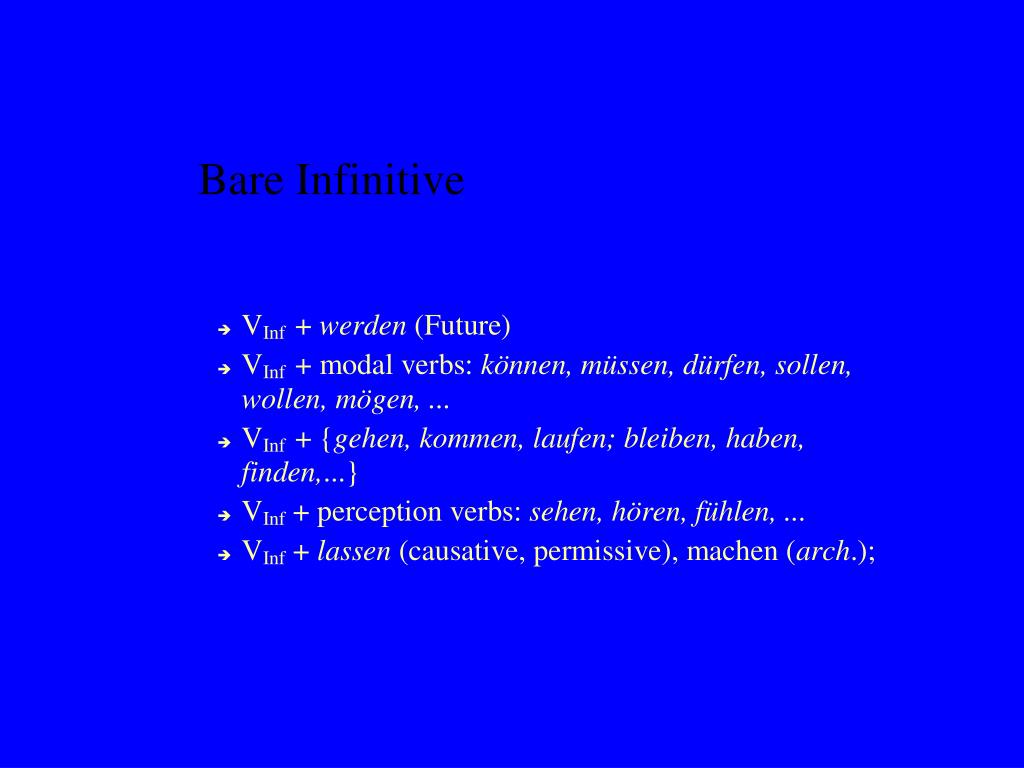 Bare Infinitive

➔ $V_{Inf}$ + werden (Future)
➔ $V_{Inf}$ + modal verbs: können, müssen, dürfen, sollen, wollen, mögen, ...
➔ $V_{Inf}$ + {gehen, kommen, laufen; bleiben, haben, finden,…}
➔ $V_{Inf}$ + perception verbs: sehen, hören, fühlen, ...
➔ $V_{Inf}$ + lassen (causative, permissive), machen (arch.);